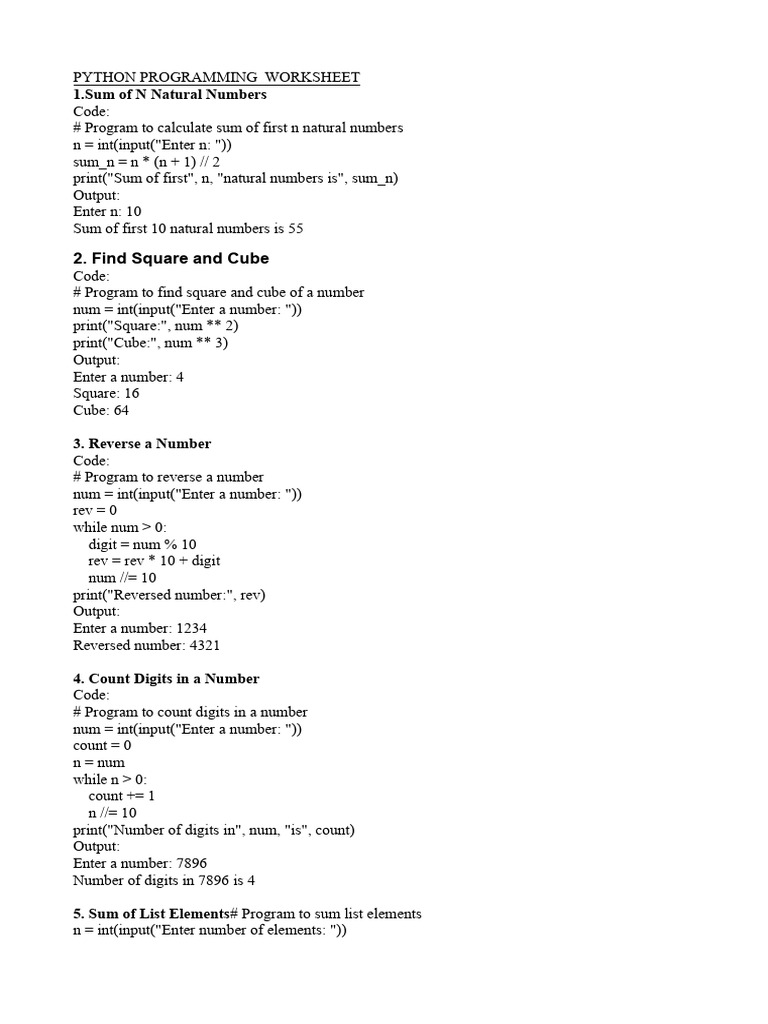 PYTHON PROGRAMMING WORKSHEET
1.Sum of N Natural Numbers
Code:
# Program to calculate sum of first n natural numbers
n = int(input("Enter n: "))
sum_n = n * (n + 1) // 2
print("Sum of first", n, "natural numbers is", sum_n)
Output:
Enter n: 10
Sum of first 10 natural numbers is 55

2. Find Square and Cube
Code:
# Program to find square and cube of a number
num = int(input("Enter a number: "))
print("Square:", num ** 2)
print("Cube:", num ** 3)
Output:
Enter a number: 4
Square: 16
Cube: 64

3. Reverse a Number
Code:
# Program to reverse a number
num = int(input("Enter a number: "))
rev = 0
while num > 0:
    digit = num % 10
    rev = rev * 10 + digit
    num //= 10
print("Reversed number:", rev)
Output:
Enter a number: 1234
Reversed number: 4321

4. Count Digits in a Number
Code:
# Program to count digits in a number
num = int(input("Enter a number: "))
count = 0
n = num
while n > 0:
    count += 1
    n //= 10
print("Number of digits in", num, "is", count)
Output:
Enter a number: 7896
Number of digits in 7896 is 4

5. Sum of List Elements# Program to sum list elements
n = int(input("Enter number of elements: "))